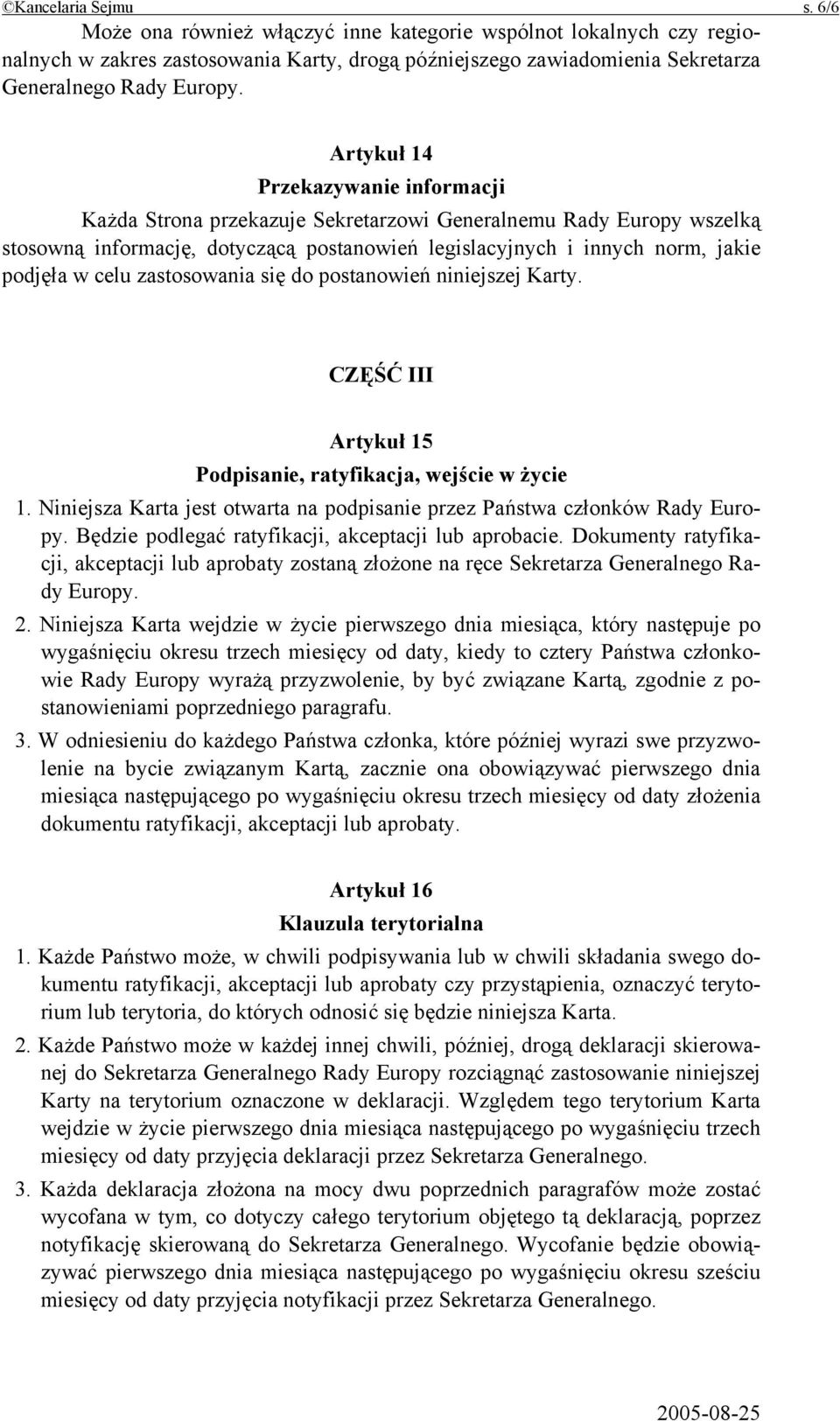 ©Kancelaria Sejmu s. 6/6

Może ona również włączyć inne kategorie wspólnot lokalnych czy regionalnych w zakres zastosowania Karty, drogą późniejszego zawiadomienia Sekretarza Generalnego Rady Europy.

Artykuł 14
Przekazywanie informacji

Każda Strona przekazuje Sekretarzowi Generalnemu Rady Europy wszelką stosowną informację, dotyczącą postanowień legislacyjnych i innych norm, jakie podjęła w celu zastosowania się do postanowień niniejszej Karty.

CZĘŚĆ III

Artykuł 15
Podpisanie, ratyfikacja, wejście w życie

1. Niniejsza Karta jest otwarta na podpisanie przez Państwa członków Rady Europy. Będzie podlegać ratyfikacji, akceptacji lub aprobacie. Dokumenty ratyfikacji, akceptacji lub aprobaty zostaną złożone na ręce Sekretarza Generalnego Rady Europy.

2. Niniejsza Karta wejdzie w życie pierwszego dnia miesiąca, który następuje po wygaśnięciu okresu trzech miesięcy od daty, kiedy to cztery Państwa członkowie Rady Europy wyrażą przyzwolenie, by być związane Kartą, zgodnie z postanowieniami poprzedniego paragrafu.

3. W odniesieniu do każdego Państwa członka, które później wyrazi swe przyzwolenie na bycie związanym Kartą, zacznie ona obowiązywać pierwszego dnia miesiąca następującego po wygaśnięciu okresu trzech miesięcy od daty złożenia dokumentu ratyfikacji, akceptacji lub aprobaty.

Artykuł 16
Klauzula terytorialna

1. Każde Państwo może, w chwili podpisywania lub w chwili składania swego dokumentu ratyfikacji, akceptacji lub aprobaty czy przystąpienia, oznaczyć terytorium lub terytoria, do których odnosić się będzie niniejsza Karta.

2. Każde Państwo może w każdej innej chwili, później, drogą deklaracji skierowanej do Sekretarza Generalnego Rady Europy rozciągnąć zastosowanie niniejszej Karty na terytorium oznaczone w deklaracji. Względem tego terytorium Karta wejdzie w życie pierwszego dnia miesiąca następującego po wygaśnięciu trzech miesięcy od daty przyjęcia deklaracji przez Sekretarza Generalnego.

3. Każda deklaracja złożona na mocy dwu poprzednich paragrafów może zostać wycofana w tym, co dotyczy całego terytorium objętego tą deklaracją, poprzez notyfikację skierowaną do Sekretarza Generalnego. Wycofanie będzie obowiązywać pierwszego dnia miesiąca następującego po wygaśnięciu okresu sześciu miesięcy od daty przyjęcia notyfikacji przez Sekretarza Generalnego.

2005-08-25